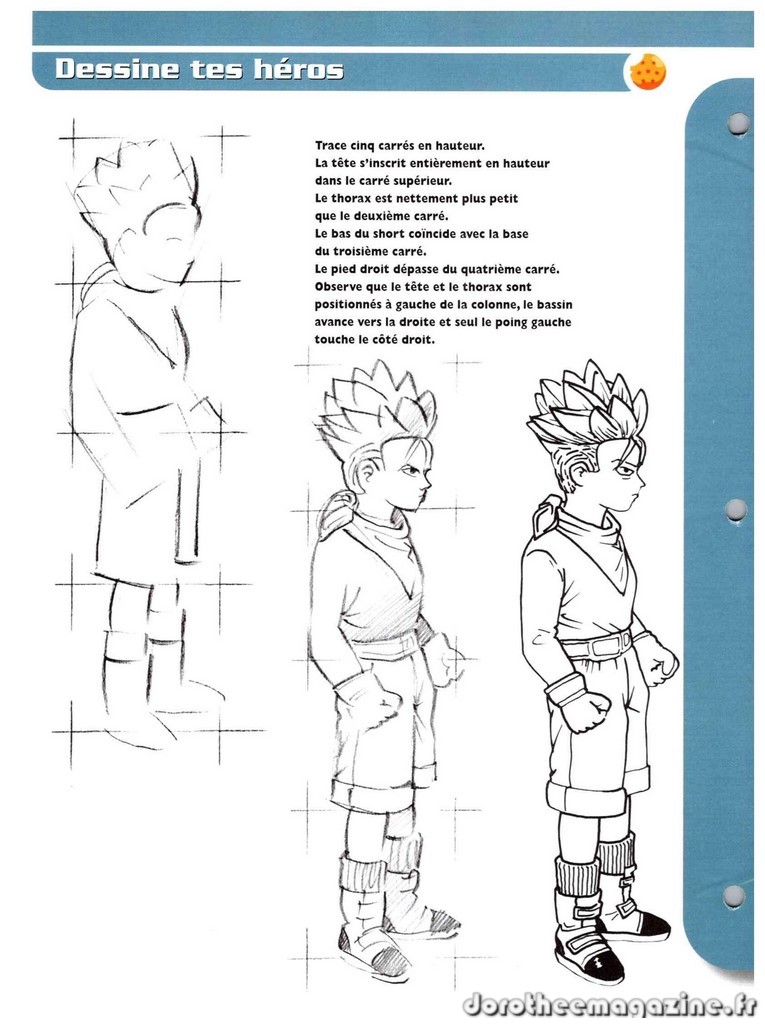 Dessine tes héros

Trace cinq carrés en hauteur.
La tête s'inscrit entièrement en hauteur dans le carré supérieur.
Le thorax est nettement plus petit que le deuxième carré.
Le bas du short coïncide avec la base du troisième carré.
Le pied droit dépasse du quatrième carré.
Observe que le tête et le thorax sont positionnés à gauche de la colonne, le bassin avance vers la droite et seul le poing gauche touche le côté droit.

dorotheemagazine.fr